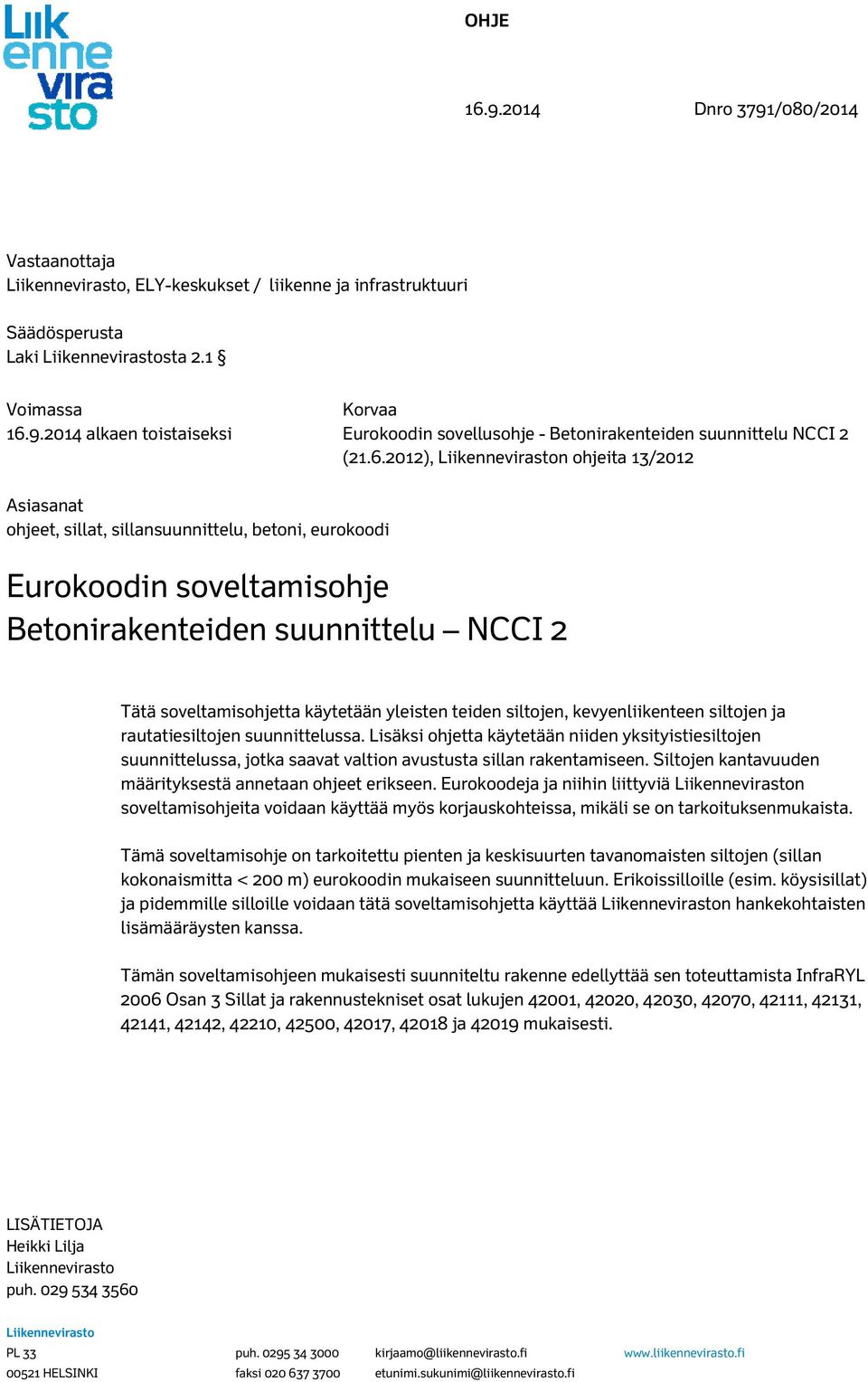 Liikennevirasto

OHJE

16.9.2014 Dnro 3791/080/2014

Vastaanottaja
Liikennevirasto, ELY-keskukset / liikenne ja infrastruktuuri

Säädösperusta
Laki Liikennevirastosta 2.1 §

Voimassa
16.9.2014 alkaen toistaiseksi

Korvaa
Eurokoodin sovellusohje - Betonirakenteiden suunnittelu NCCI 2 (21.6.2012), Liikenneviraston ohjeita 13/2012

Asiasanat
ohjeet, sillat, sillansuunnittelu, betoni, eurokoodi

Eurokoodin soveltamisohje
Betonirakenteiden suunnittelu – NCCI 2

Tätä soveltamisohjetta käytetään yleisten teiden siltojen, kevyenliikenteen siltojen ja rautatiesiltojen suunnittelussa. Lisäksi ohjetta käytetään niiden yksityistiesiltojen suunnittelussa, jotka saavat valtion avustusta sillan rakentamiseen. Siltojen kantavuuden määrityksestä annetaan ohjeet erikseen. Eurokoodeja ja niihin liittyviä Liikenneviraston soveltamisohjeita voidaan käyttää myös korjauskohteissa, mikäli se on tarkoituksenmukaista.

Tämä soveltamisohje on tarkoitettu pienten ja keskisuurten tavanomaisten siltojen (sillan kokonaismitta < 200 m) eurokoodin mukaiseen suunnitteluun. Erikoissilloille (esim. köysisillat) ja pidemmille silloille voidaan tätä soveltamisohjetta käyttää Liikenneviraston hankekohtaisten lisämääräysten kanssa.

Tämän soveltamisohjeen mukaisesti suunniteltu rakenne edellyttää sen toteuttamista InfraRYL 2006 Osan 3 Sillat ja rakennustekniset osat lukujen 42001, 42020, 42030, 42070, 42111, 42131, 42141, 42142, 42210, 42500, 42017, 42018 ja 42019 mukaisesti.

LISÄTIETOJA
Heikki Lilja
Liikennevirasto
puh. 029 534 3560

Liikennevirasto
PL 33
00521 HELSINKI
puh. 0295 34 3000
faksi 020 637 3700
kirjaamo@liikennevirasto.fi
etunimi.sukunimi@liikennevirasto.fi
www.liikennevirasto.fi